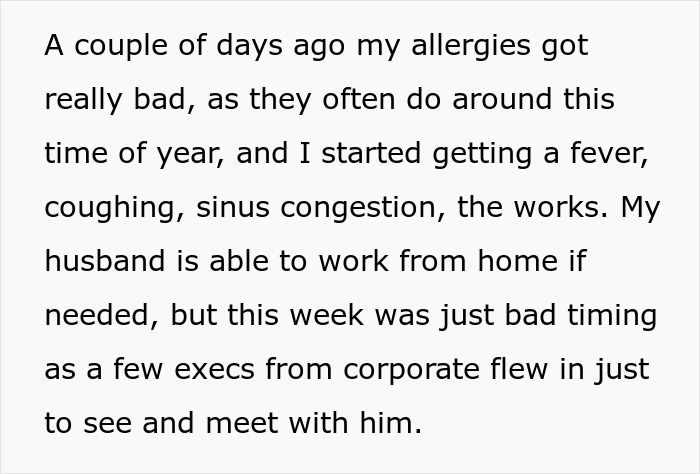 A couple of days ago my allergies got really bad, as they often do around this time of year, and I started getting a fever, coughing, sinus congestion, the works. My husband is able to work from home if needed, but this week was just bad timing as a few execs from corporate flew in just to see and meet with him.